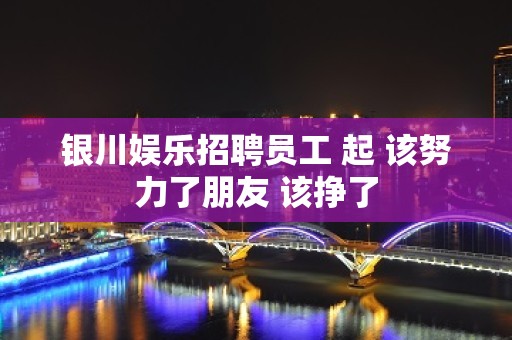 银川娱乐招聘员工 起 该努力了朋友 该挣了